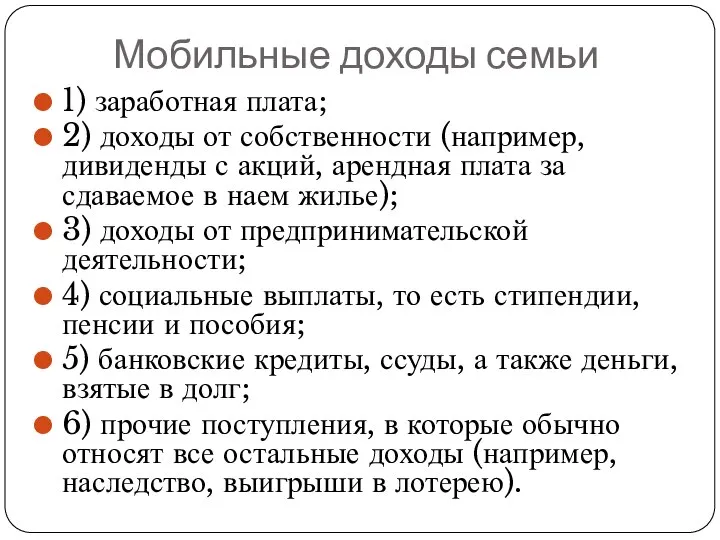 Мобильные доходы семьи

1) заработная плата;

2) доходы от собственности (например, дивиденды с акций, арендная плата за сдаваемое в наем жилье);

3) доходы от предпринимательской деятельности;

4) социальные выплаты, то есть стипендии, пенсии и пособия;

5) банковские кредиты, ссуды, а также деньги, взятые в долг;

6) прочие поступления, в которые обычно относят все остальные доходы (например, наследство, выигрыши в лотерею).